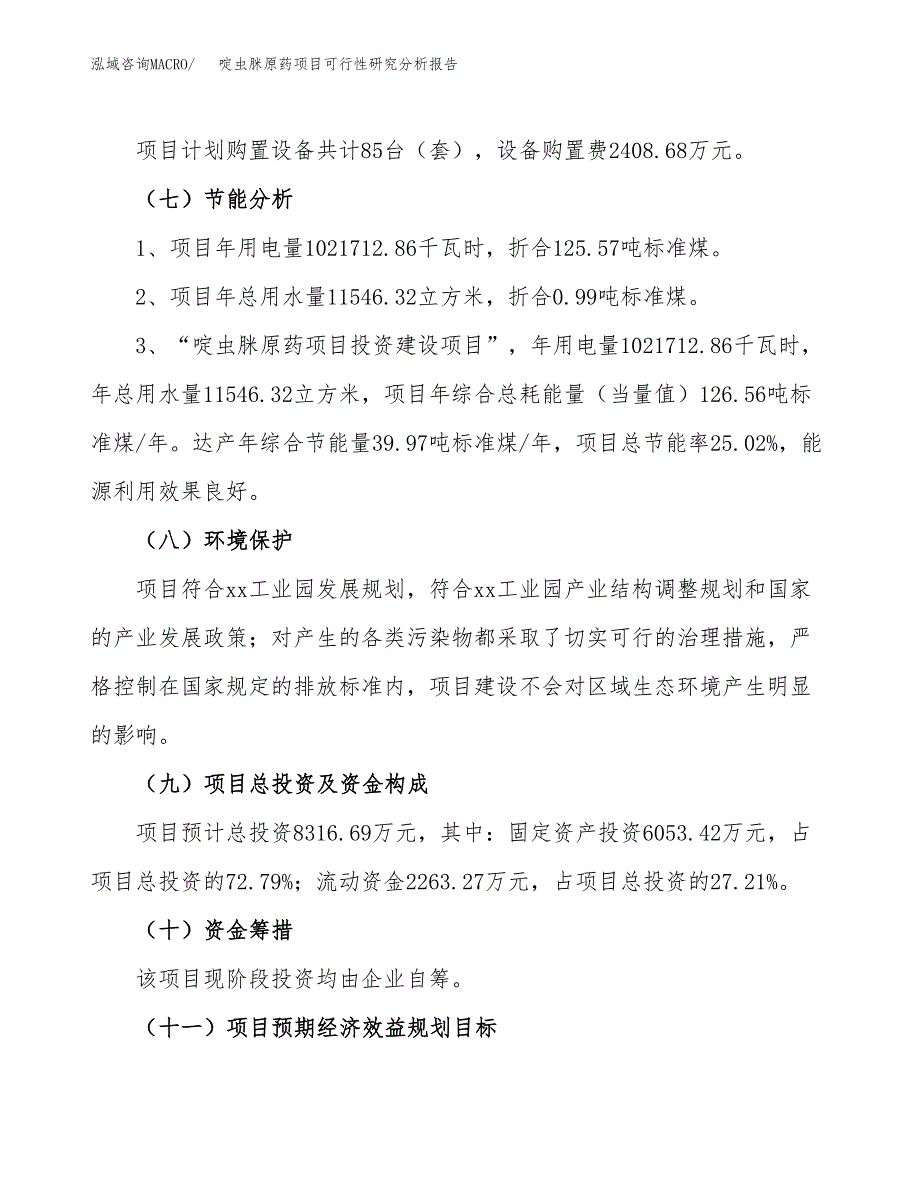 泓域咨询MACRO/　啶虫脒原药项目可行性研究分析报告

项目计划购置设备共计85台（套），设备购置费2408.68万元。

（七）节能分析

1、项目年用电量1021712.86千瓦时，折合125.57吨标准煤。

2、项目年总用水量11546.32立方米，折合0.99吨标准煤。

3、“啶虫脒原药项目投资建设项目”，年用电量1021712.86千瓦时，年总用水量11546.32立方米，项目年综合总耗能量（当量值）126.56吨标准煤/年。达产年综合节能量39.97吨标准煤/年，项目总节能率25.02%，能源利用效果良好。

（八）环境保护

项目符合xx工业园发展规划，符合xx工业园产业结构调整规划和国家的产业发展政策；对产生的各类污染物都采取了切实可行的治理措施，严格控制在国家规定的排放标准内，项目建设不会对区域生态环境产生明显的影响。

（九）项目总投资及资金构成

项目预计总投资8316.69万元，其中：固定资产投资6053.42万元，占项目总投资的72.79%；流动资金2263.27万元，占项目总投资的27.21%。

（十）资金筹措

该项目现阶段投资均由企业自筹。

（十一）项目预期经济效益规划目标